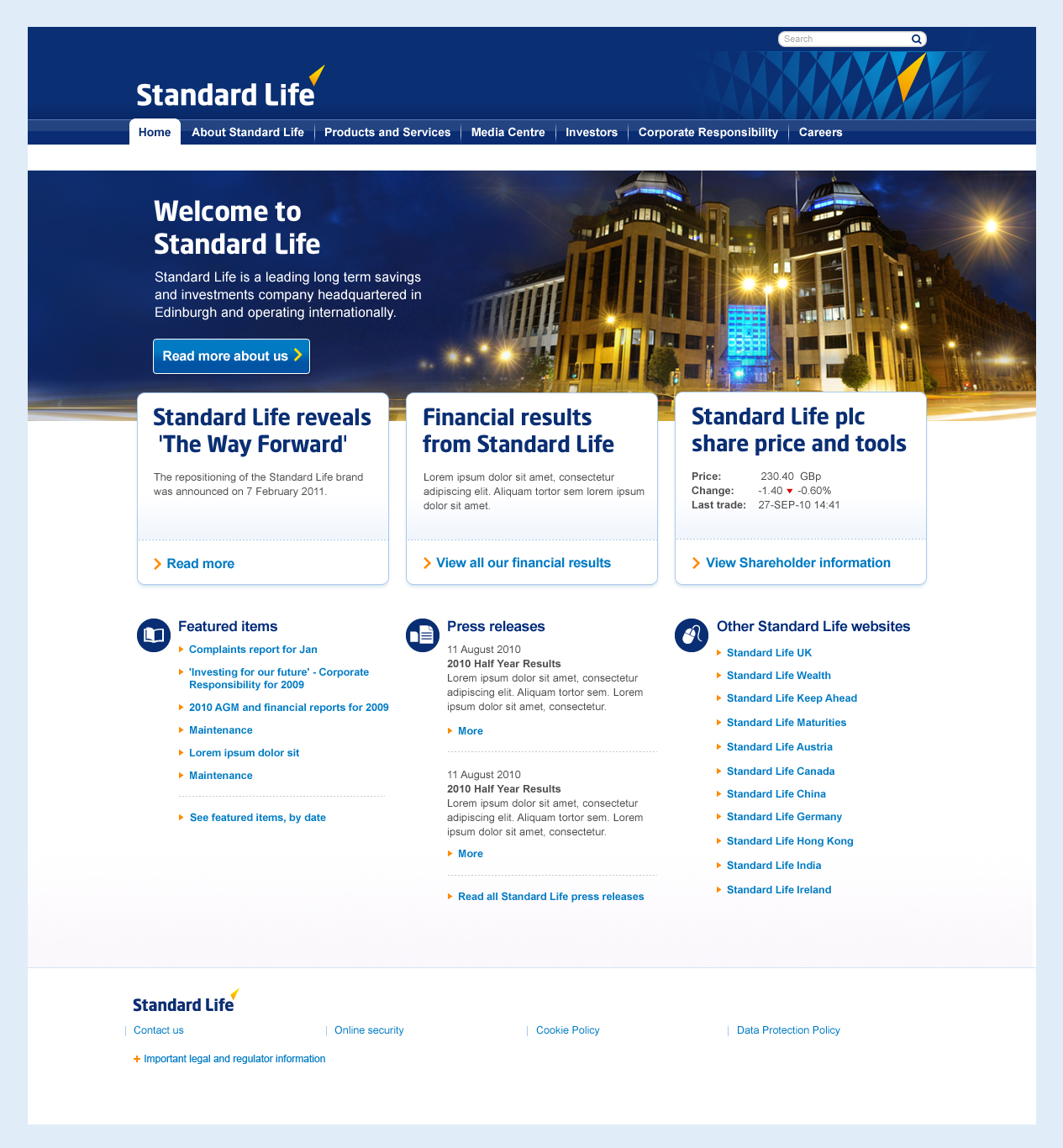 Search

Standard Life

Home | About Standard Life | Products and Services | Media Centre | Investors | Corporate Responsibility | Careers

Welcome to Standard Life

Standard Life is a leading long term savings and investments company headquartered in Edinburgh and operating internationally.

Read more about us

Standard Life reveals 'The Way Forward'

The repositioning of the Standard Life brand was announced on 7 February 2011.

Read more

Financial results from Standard Life

Lorem ipsum dolor sit amet, consectetur adipiscing elit. Aliquam tortor sem lorem ipsum dolor sit amet.

View all our financial results

Standard Life plc share price and tools

Price: 230.40 GBp
Change: -1.40 -0.60%
Last trade: 27-SEP-10 14:41

View Shareholder information

Featured items

Complaints report for Jan

'Investing for our future' - Corporate Responsibility for 2009

2010 AGM and financial reports for 2009

Maintenance

Lorem ipsum dolor sit

Maintenance

See featured items, by date

Press releases

11 August 2010
2010 Half Year Results
Lorem ipsum dolor sit amet, consectetur adipiscing elit. Aliquam tortor sem. Lorem ipsum dolor sit amet, consectetur.

More

11 August 2010
2010 Half Year Results
Lorem ipsum dolor sit amet, consectetur adipiscing elit. Aliquam tortor sem. Lorem ipsum dolor sit amet, consectetur.

More

Read all Standard Life press releases

Other Standard Life websites

Standard Life UK

Standard Life Wealth

Standard Life Keep Ahead

Standard Life Maturities

Standard Life Austria

Standard Life Canada

Standard Life China

Standard Life Germany

Standard Life Hong Kong

Standard Life India

Standard Life Ireland

Standard Life

Contact us | Online security | Cookie Policy | Data Protection Policy

+ Important legal and regulator information